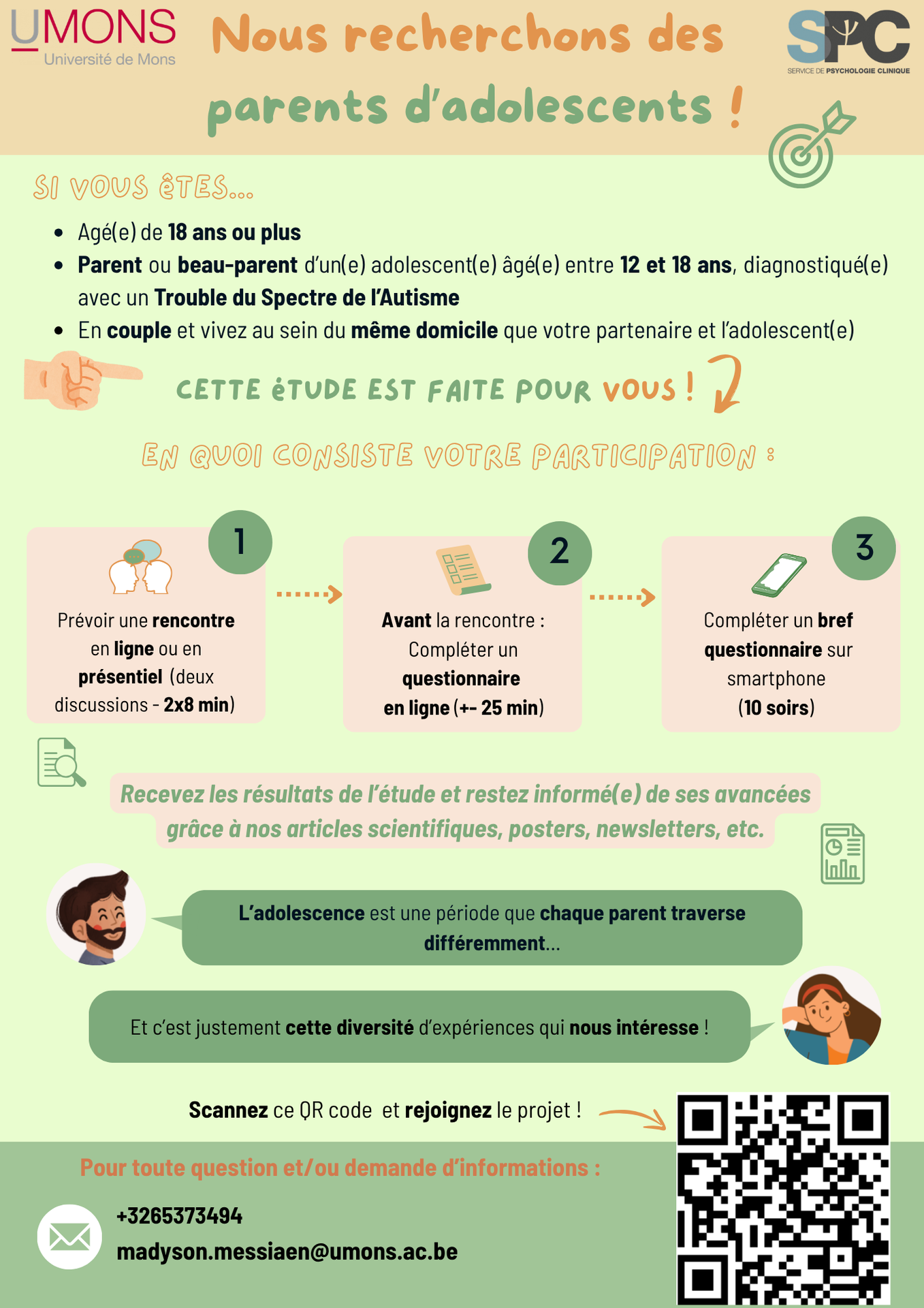 UMONS
Université de Mons

Nous recherchons des parents d'adolescents !

SPC
SERVICE DE PSYCHOLOGIE CLINIQUE

SI VOUS ÊTES...

• Agé(e) de 18 ans ou plus
• Parent ou beau-parent d'un(e) adolescent(e) âgé(e) entre 12 et 18 ans, diagnostiqué(e) avec un Trouble du Spectre de l'Autisme
• En couple et vivez au sein du même domicile que votre partenaire et l'adolescent(e)

CETTE ÉTUDE EST FAITE POUR VOUS !

EN QUOI CONSISTE VOTRE PARTICIPATION :

1
Prévoir une rencontre en ligne ou en présentiel (deux discussions - 2x8 min)

2
Avant la rencontre : Compléter un questionnaire en ligne (+- 25 min)

3
Compléter un bref questionnaire sur smartphone (10 soirs)

Recevez les résultats de l'étude et restez informé(e) de ses avancées grâce à nos articles scientifiques, posters, newsletters, etc.

L'adolescence est une période que chaque parent traverse différemment...

Et c'est justement cette diversité d'expériences qui nous intéresse !

Scannez ce QR code et rejoignez le projet !

Pour toute question et/ou demande d'informations :

+3265373494
madyson.messiaen@umons.ac.be